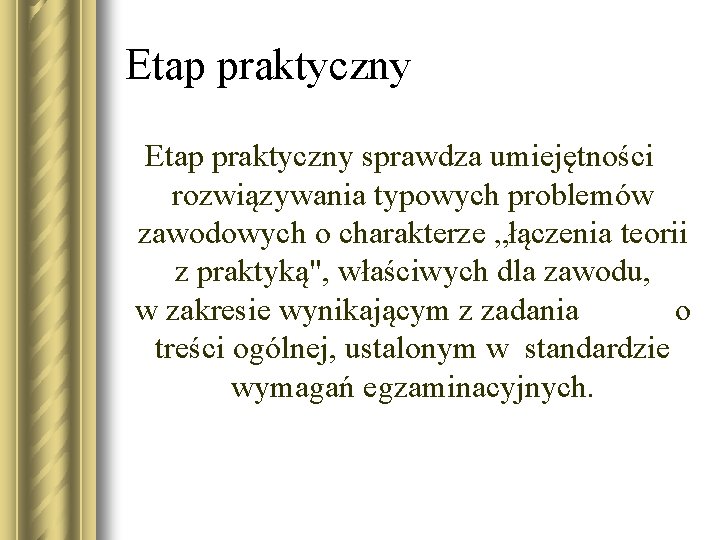 Etap praktyczny

Etap praktyczny sprawdza umiejętności rozwiązywania typowych problemów zawodowych o charakterze „łączenia teorii z praktyką", właściwych dla zawodu, w zakresie wynikającym z zadania o treści ogólnej, ustalonym w standardzie wymagań egzaminacyjnych.